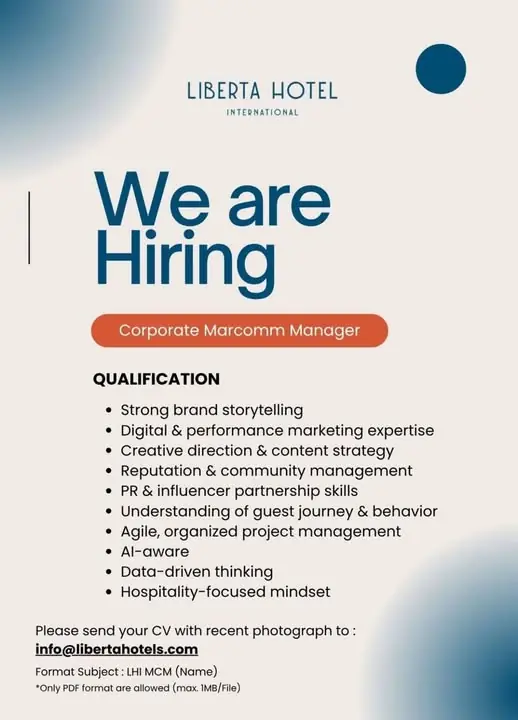 LIBERTA HOTEL
INTERNATIONAL

We are Hiring

Corporate Marcomm Manager

QUALIFICATION

• Strong brand storytelling
• Digital & performance marketing expertise
• Creative direction & content strategy
• Reputation & community management
• PR & influencer partnership skills
• Understanding of guest journey & behavior
• Agile, organized project management
• AI-aware
• Data-driven thinking
• Hospitality-focused mindset

Please send your CV with recent photograph to :
info@libertahotels.com

Format Subject : LHI MCM (Name)
*Only PDF format are allowed (max. 1MB/File)